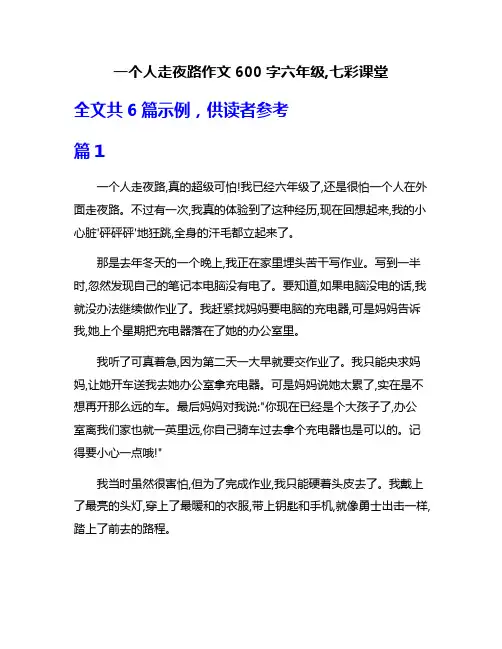 一个人走夜路作文 600 字六年级,七彩课堂

全文共 6 篇示例，供读者参考

篇 1

一个人走夜路,真的超级可怕!我已经六年级了,还是很怕一个人在外面走夜路。不过有一次,我真的体验到了这种经历,现在回想起来,我的小心脏'砰砰砰'地狂跳,全身的汗毛都立起来了。

那是去年冬天的一个晚上,我正在家里埋头苦干写作业。写到一半时,忽然发现自己的笔记本电脑没有电了。要知道,如果电脑没电的话,我就没办法继续做作业了。我赶紧找妈妈要电脑的充电器,可是妈妈告诉我,她上个星期把充电器落在了她的办公室里。

我听了可真着急,因为第二天一大早就要交作业了。我只能央求妈妈,让她开车送我去她办公室拿充电器。可是妈妈说她太累了,实在是不想再开那么远的车。最后妈妈对我说:"你现在已经是个大孩子了,办公室离我们家也就一英里远,你自己骑车过去拿个充电器也是可以的。记得要小心一点哦!"

我当时虽然很害怕,但为了完成作业,我只能硬着头皮去了。我戴上了最亮的头灯,穿上了最暖和的衣服,带上钥匙和手机,就像勇士出击一样,踏上了前去的路程。